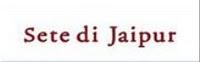 Sete di Jaipur